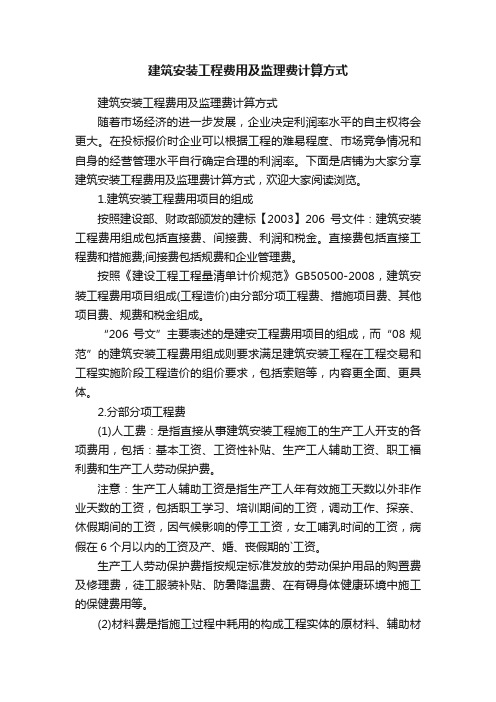 建筑安装工程费用及监理费计算方式

建筑安装工程费用及监理费计算方式

随着市场经济的进一步发展，企业决定利润率水平的自主权将会更大。在投标报价时企业可以根据工程的难易程度、市场竞争情况和自身的经营管理水平自行确定合理的利润率。下面是店铺为大家分享建筑安装工程费用及监理费计算方式，欢迎大家阅读浏览。

1.建筑安装工程费用项目的组成

按照建设部、财政部颁发的建标【2003】206 号文件：建筑安装工程费用组成包括直接费、间接费、利润和税金。直接费包括直接工程费和措施费;间接费包括规费和企业管理费。

按照《建设工程工程量清单计价规范》GB50500-2008，建筑安装工程费用项目组成(工程造价)由分部分项工程费、措施项目费、其他项目费、规费和税金组成。

“206 号文”主要表述的是建安工程费用项目的组成，而“08 规范”的建筑安装工程费用组成则要求满足建筑安装工程在工程交易和工程实施阶段工程造价的组价要求，包括索赔等，内容更全面、更具体。

2.分部分项工程费

(1)人工费：是指直接从事建筑安装工程施工的生产工人开支的各项费用，包括：基本工资、工资性补贴、生产工人辅助工资、职工福利费和生产工人劳动保护费。

注意：生产工人辅助工资是指生产工人年有效施工天数以外非作业天数的工资，包括职工学习、培训期间的工资，调动工作、探亲、休假期间的工资，因气候影响的停工工资，女工哺乳时间的工资，病假在 6 个月以内的工资及产、婚、丧假期的`工资。

生产工人劳动保护费指按规定标准发放的劳动保护用品的购置费及修理费，徒工服装补贴、防暑降温费、在有碍身体健康环境中施工的保健费用等。

(2)材料费是指施工过程中耗用的构成工程实体的原材料、辅助材